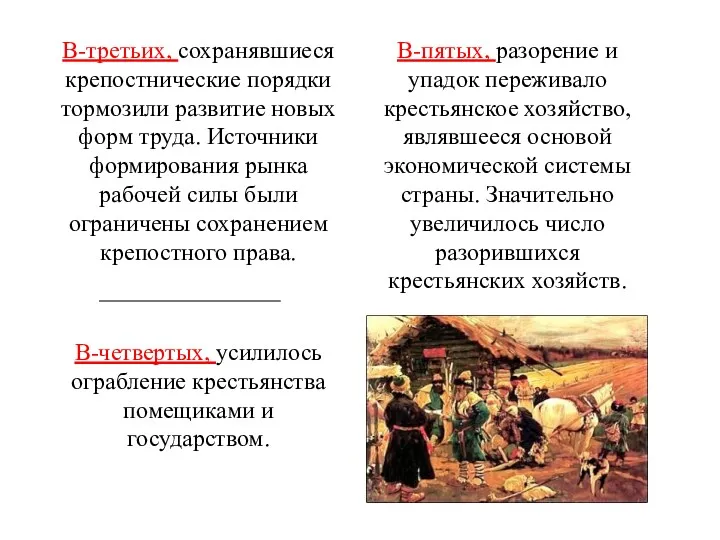 В-третьих, сохранявшиеся крепостнические порядки тормозили развитие новых форм труда. Источники формирования рынка рабочей силы были ограничены сохранением крепостного права.

В-четвертых, усилилось ограбление крестьянства помещиками и государством.

В-пятых, разорение и упадок переживало крестьянское хозяйство, являвшееся основой экономической системы страны. Значительно увеличилось число разорившихся крестьянских хозяйств.